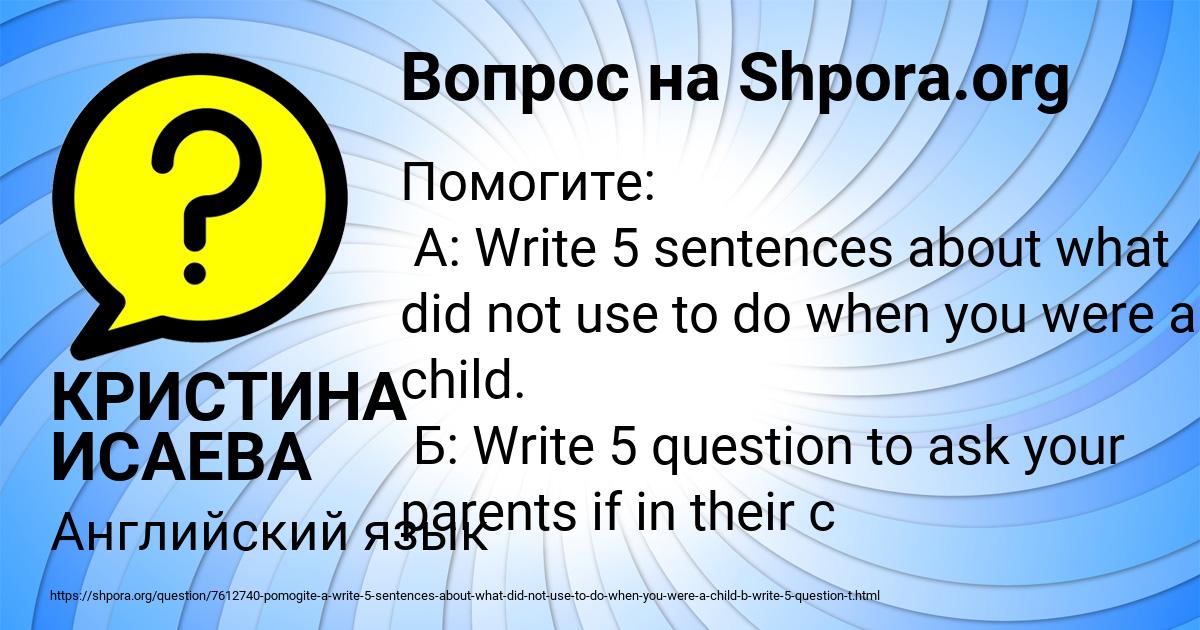 Вопрос на Shpora.org

Помогите:
А: Write 5 sentences about what did not use to do when you were a child.
Б: Write 5 question to ask your parents if in their c

КРИСТИНА ИСАЕВА

Английский язык

https://shpora.org/question/7612740-pomogite-a-write-5-sentences-about-what-did-not-use-to-do-when-you-were-a-child-b-write-5-question-t.html